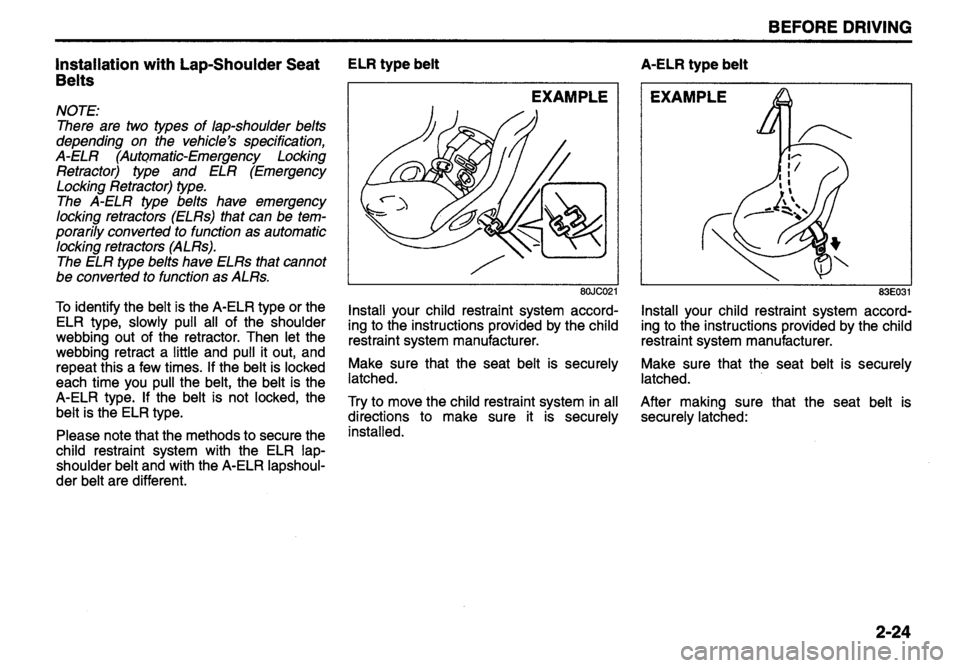 BEFORE DRIVING

Installation with Lap-Shoulder Seat Belts

NOTE:
There are two types of lap-shoulder belts depending on the vehicle's specification, A-ELR (Automatic-Emergency Locking Retractor) type and ELR (Emergency Locking Retractor) type.
The A-ELR type belts have emergency locking retractors (ELRs) that can be temporarily converted to function as automatic locking retractors (ALRs).
The ELR type belts have ELRs that cannot be converted to function as ALRs.

To identify the belt is the A-ELR type or the ELR type, slowly pull all of the shoulder webbing out of the retractor. Then let the webbing retract a little and pull it out, and repeat this a few times. If the belt is locked each time you pull the belt, the belt is the A-ELR type. If the belt is not locked, the belt is the ELR type.

Please note that the methods to secure the child restraint system with the ELR lap-shoulder belt and with the A-ELR lapshoulder belt are different.

ELR type belt

EXAMPLE

80JC021

Install your child restraint system according to the instructions provided by the child restraint system manufacturer.

Make sure that the seat belt is securely latched.

Try to move the child restraint system in all directions to make sure it is securely installed.

A-ELR type belt

EXAMPLE

83E031

Install your child restraint system according to the instructions provided by the child restraint system manufacturer.

Make sure that the seat belt is securely latched.

After making sure that the seat belt is securely latched:

2-24

carmanualsonline.info